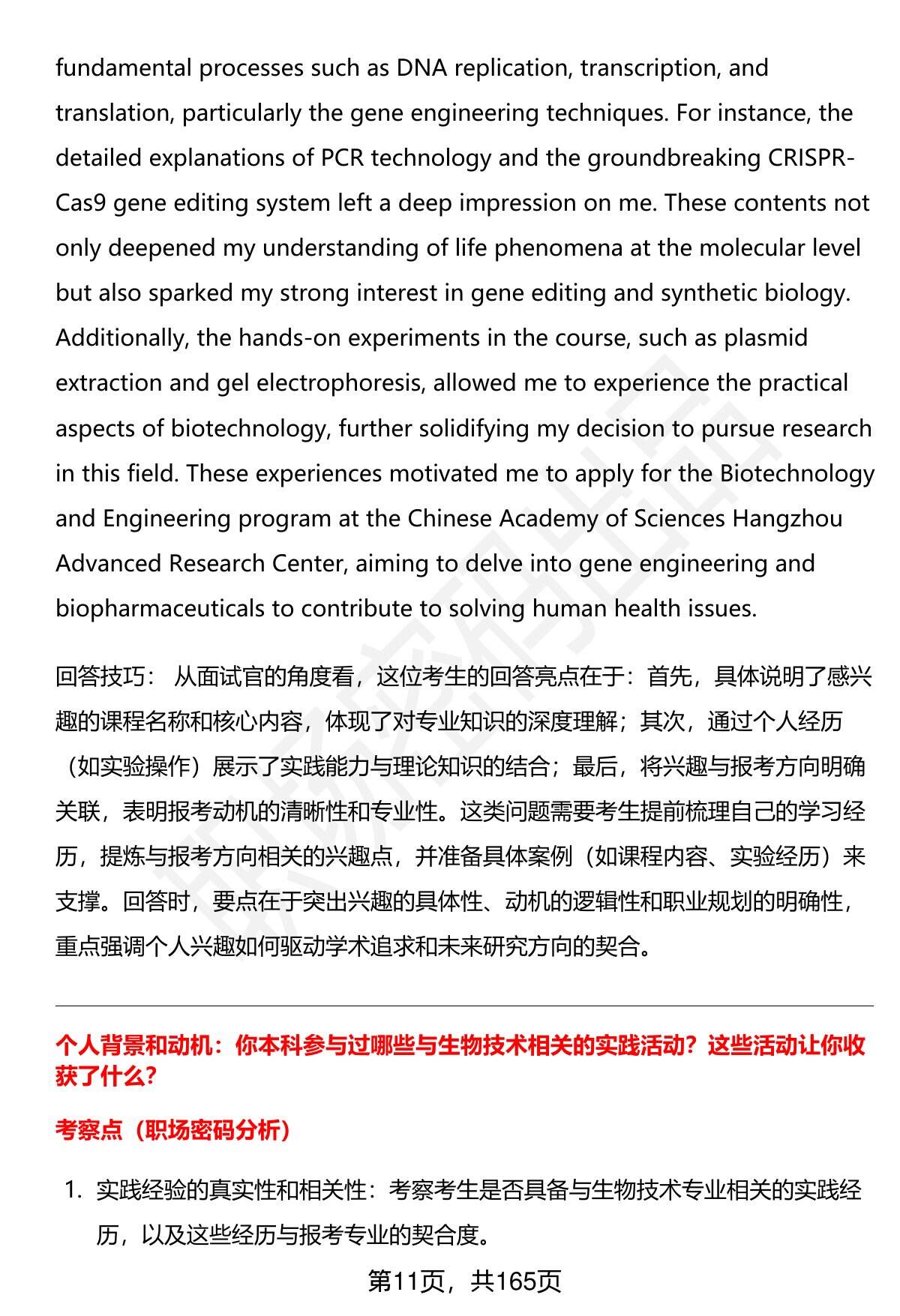 fundamental processes such as DNA replication, transcription, and translation, particularly the gene engineering techniques. For instance, the detailed explanations of PCR technology and the groundbreaking CRISPR-Cas9 gene editing system left a deep impression on me. These contents not only deepened my understanding of life phenomena at the molecular level but also sparked my strong interest in gene editing and synthetic biology. Additionally, the hands-on experiments in the course, such as plasmid extraction and gel electrophoresis, allowed me to experience the practical aspects of biotechnology, further solidifying my decision to pursue research in this field. These experiences motivated me to apply for the Biotechnology and Engineering program at the Chinese Academy of Sciences Hangzhou Advanced Research Center, aiming to delve into gene engineering and biopharmaceuticals to contribute to solving human health issues.

回答技巧： 从面试官的角度看，这位考生的回答亮点在于：首先，具体说明了感兴趣的课程名称和核心内容，体现了对专业知识的深度理解；其次，通过个人经历（如实验操作）展示了实践能力与理论知识的结合；最后，将兴趣与报考方向明确关联，表明报考动机的清晰性和专业性。这类问题需要考生提前梳理自己的学习经历，提炼与报考方向相关的兴趣点，并准备具体案例（如课程内容、实验经历）来支撑。回答时，要点在于突出兴趣的具体性、动机的逻辑性和职业规划的明确性，重点强调个人兴趣如何驱动学术追求和未来研究方向的契合。

个人背景和动机：你本科参与过哪些与生物技术相关的实践活动？这些活动让你收获了什么？

考察点（职场密码分析）

1. 实践经验的真实性和相关性：考察考生是否具备与生物技术专业相关的实践经历，以及这些经历与报考专业的契合度。

第11页，共165页